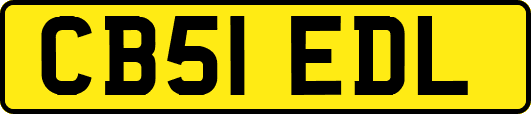 CB51 EDL